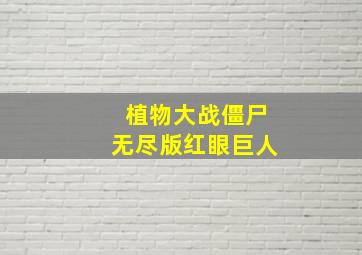 植物大战僵尸
无尽版红眼巨人